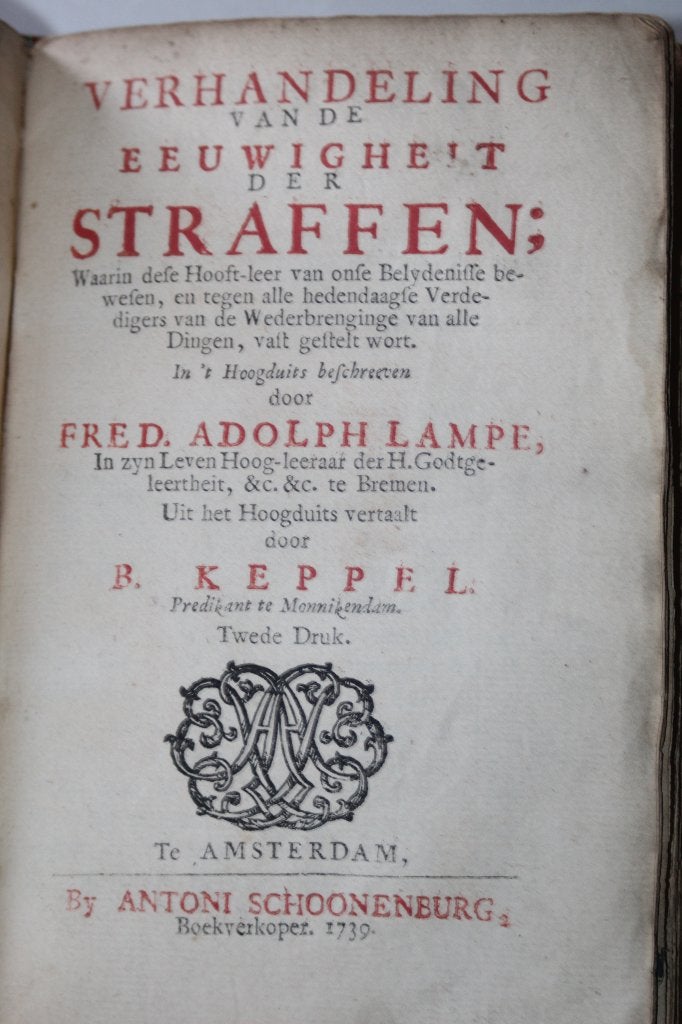 VERHANDELING
VAN DE
EEUWIGHEIT
DER
STRAFFEN;
Waarin dese Hooft-leer van onse Belydenisse bewesen, en tegen alle hedendaagse Verdedigers van de Wederbrenginge van alle Dingen, vast gestelt wort.
In 't Hoogduits beschreeven
door
FRED. ADOLPH LAMPE,
In zyn Leven Hoog-leeraar der H. Godtgeleertheit, &c. &c. te Bremen.
Uit het Hoogduits vertaalt
door
B. KEPPEL.
Predikant te Monnikendam.
Twede Druk.

Te AMSTERDAM,
By ANTONI SCHOONENBURG,
Boekverkoper. 1739.